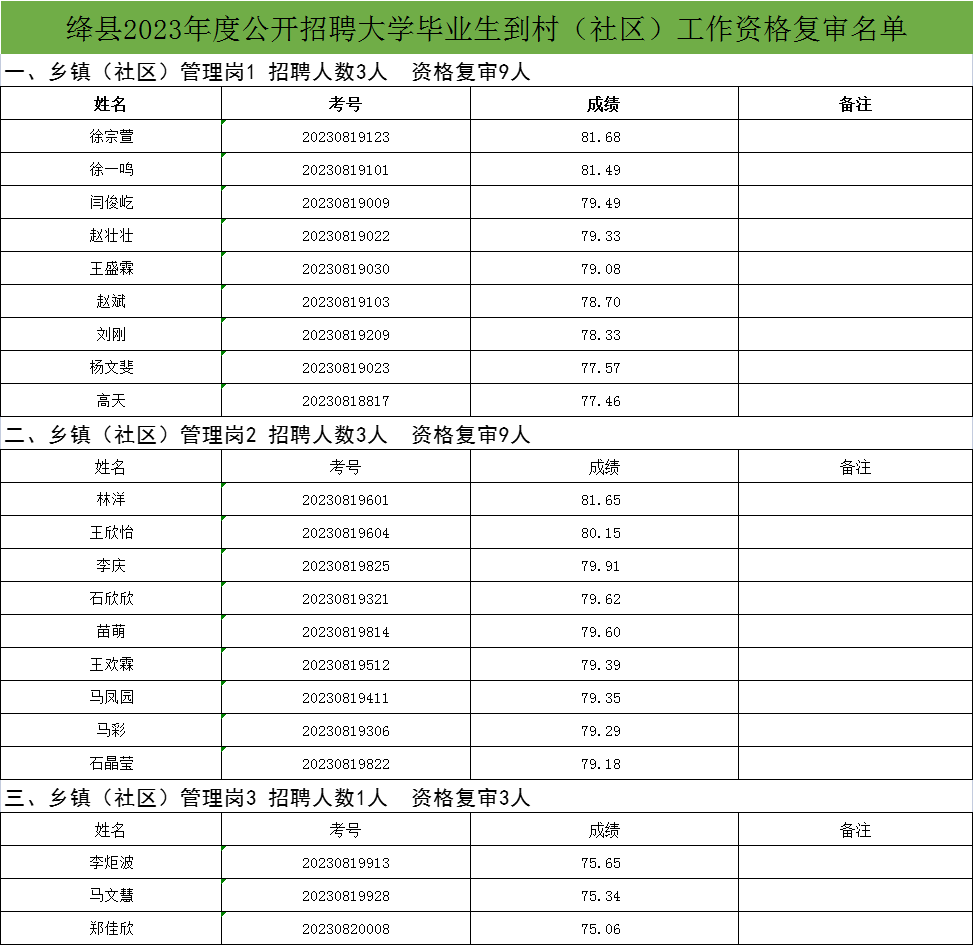 绛县2023年度公开招聘大学毕业生到村（社区）工作资格复审名单

一、乡镇（社区）管理岗1 招聘人数3人 资格复审9人

| 姓名 | 考号 | 成绩 | 备注 |
|---|---|---|---|
| 徐宗萱 | 20230819123 | 81.68 | |
| 徐一鸣 | 20230819101 | 81.49 | |
| 闫俊屹 | 20230819009 | 79.49 | |
| 赵壮壮 | 20230819022 | 79.33 | |
| 王盛霖 | 20230819030 | 79.08 | |
| 赵斌 | 20230819103 | 78.70 | |
| 刘刚 | 20230819209 | 78.33 | |
| 杨文斐 | 20230819023 | 77.57 | |
| 高天 | 20230818817 | 77.46 | |

二、乡镇（社区）管理岗2 招聘人数3人 资格复审9人

| 姓名 | 考号 | 成绩 | 备注 |
|---|---|---|---|
| 林洋 | 20230819601 | 81.65 | |
| 王欣怡 | 20230819604 | 80.15 | |
| 李庆 | 20230819825 | 79.91 | |
| 石欣欣 | 20230819321 | 79.62 | |
| 苗萌 | 20230819814 | 79.60 | |
| 王欢霖 | 20230819512 | 79.39 | |
| 马凤园 | 20230819411 | 79.35 | |
| 马彩 | 20230819306 | 79.29 | |
| 石晶莹 | 20230819822 | 79.18 | |

三、乡镇（社区）管理岗3 招聘人数1人 资格复审3人

| 姓名 | 考号 | 成绩 | 备注 |
|---|---|---|---|
| 李炬波 | 20230819913 | 75.65 | |
| 马文慧 | 20230819928 | 75.34 | |
| 郑佳欣 | 20230820008 | 75.06 | |